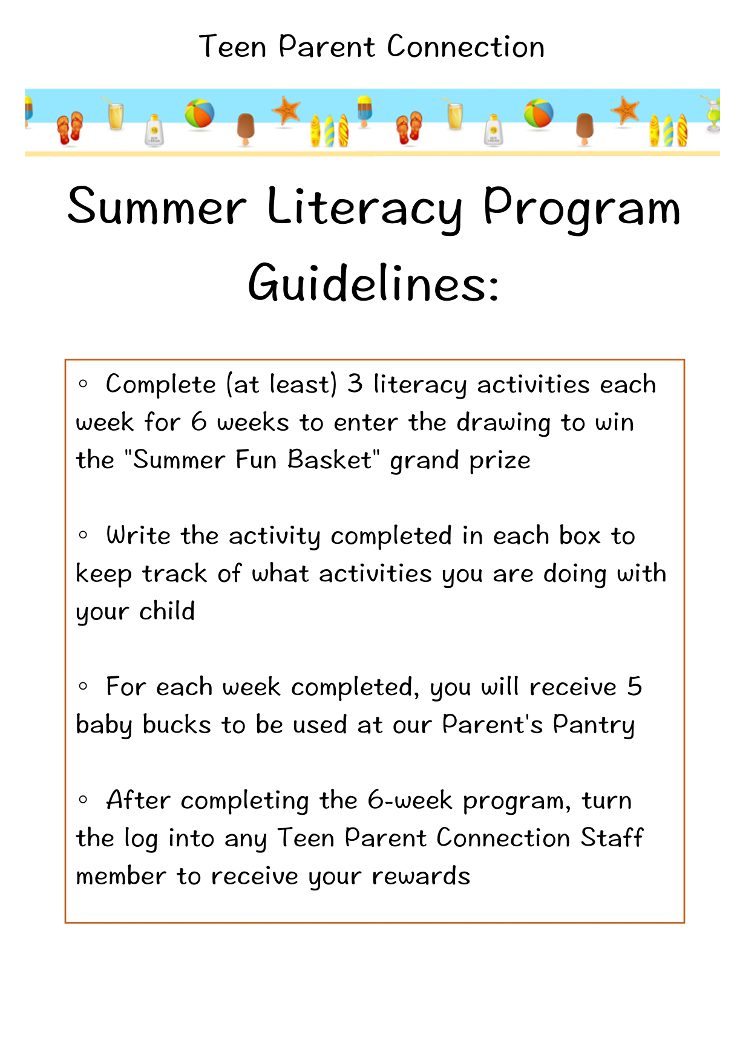 Teen Parent Connection

Summer Literacy Program Guidelines:

◦ Complete (at least) 3 literacy activities each week for 6 weeks to enter the drawing to win the "Summer Fun Basket" grand prize

◦ Write the activity completed in each box to keep track of what activities you are doing with your child

◦ For each week completed, you will receive 5 baby bucks to be used at our Parent's Pantry

◦ After completing the 6-week program, turn the log into any Teen Parent Connection Staff member to receive your rewards